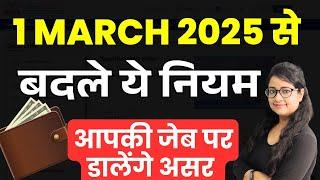 1 MARCH 2025 से
बदले ये नियम
आपकी जेब पर डालेंगे असर